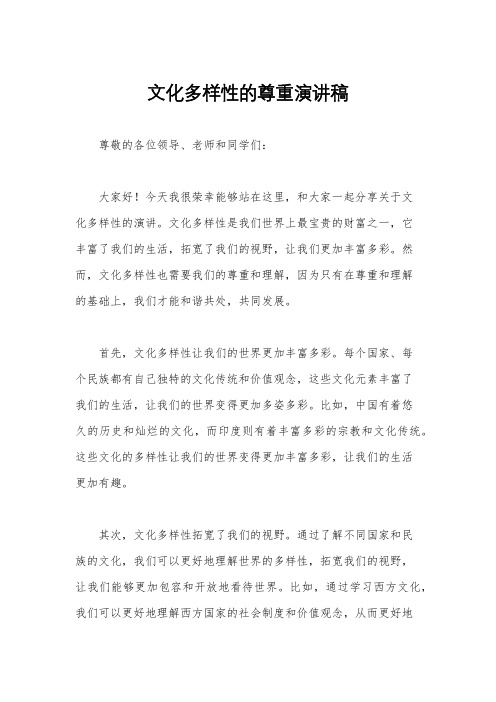 文化多样性的尊重演讲稿

尊敬的各位领导、老师和同学们：

大家好！今天我很荣幸能够站在这里，和大家一起分享关于文化多样性的演讲。文化多样性是我们世界上最宝贵的财富之一，它丰富了我们的生活，拓宽了我们的视野，让我们更加丰富多彩。然而，文化多样性也需要我们的尊重和理解，因为只有在尊重和理解的基础上，我们才能和谐共处，共同发展。

首先，文化多样性让我们的世界更加丰富多彩。每个国家、每个民族都有自己独特的文化传统和价值观念，这些文化元素丰富了我们的生活，让我们的世界变得更加多姿多彩。比如，中国有着悠久的历史和灿烂的文化，而印度则有着丰富多彩的宗教和文化传统。这些文化的多样性让我们的世界变得更加丰富多彩，让我们的生活更加有趣。

其次，文化多样性拓宽了我们的视野。通过了解不同国家和民族的文化，我们可以更好地理解世界的多样性，拓宽我们的视野，让我们能够更加包容和开放地看待世界。比如，通过学习西方文化，我们可以更好地理解西方国家的社会制度和价值观念，从而更好地